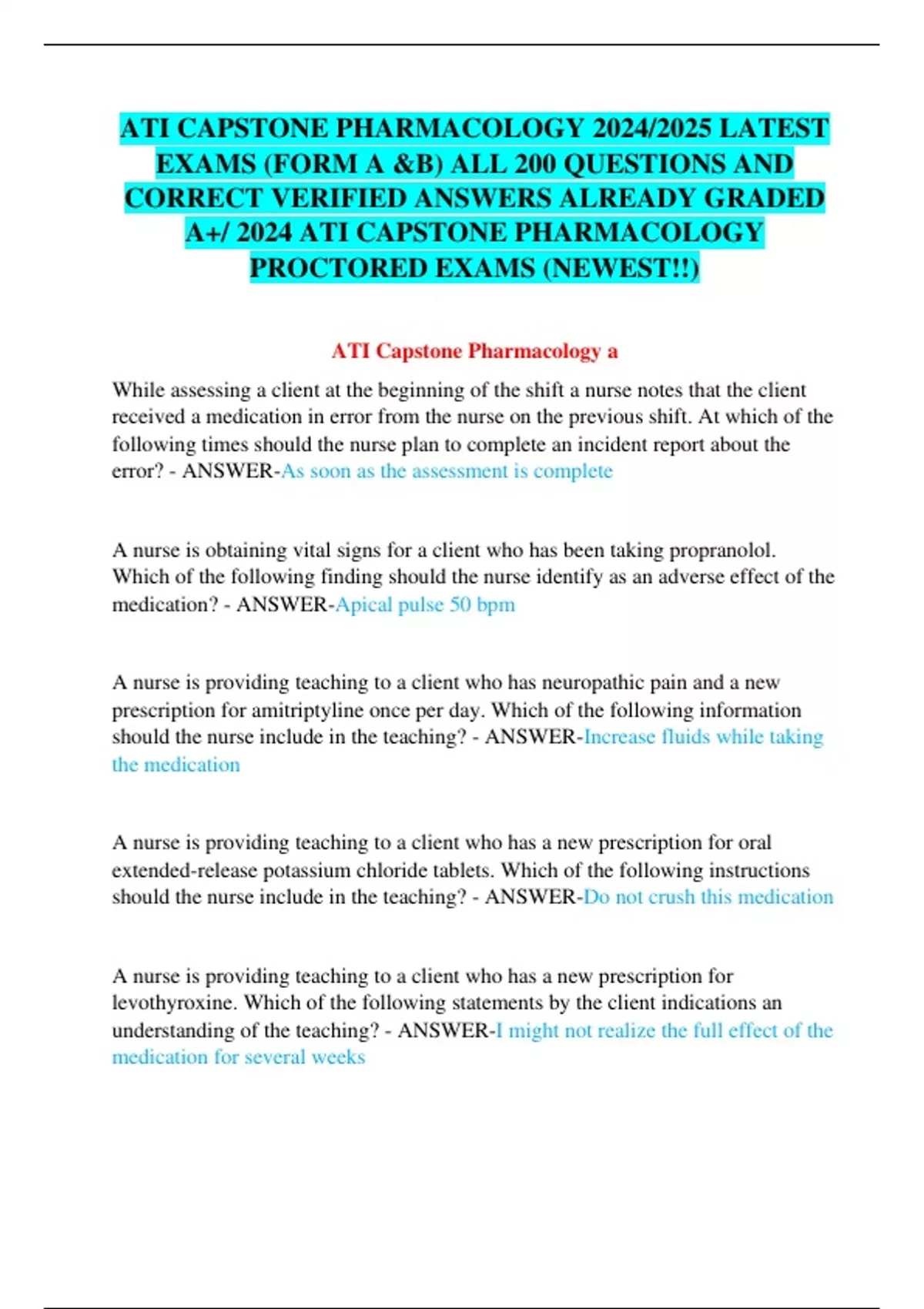 ATI CAPSTONE PHARMACOLOGY 2024/2025 LATEST EXAMS (FORM A &B) ALL 200 QUESTIONS AND CORRECT VERIFIED ANSWERS ALREADY GRADED A+/ 2024 ATI CAPSTONE PHARMACOLOGY PROCTORED EXAMS (NEWEST!!)

ATI Capstone Pharmacology a

While assessing a client at the beginning of the shift a nurse notes that the client received a medication in error from the nurse on the previous shift. At which of the following times should the nurse plan to complete an incident report about the error? - ANSWER-As soon as the assessment is complete

A nurse is obtaining vital signs for a client who has been taking propranolol. Which of the following finding should the nurse identify as an adverse effect of the medication? - ANSWER-Apical pulse 50 bpm

A nurse is providing teaching to a client who has neuropathic pain and a new prescription for amitriptyline once per day. Which of the following information should the nurse include in the teaching? - ANSWER-Increase fluids while taking the medication

A nurse is providing teaching to a client who has a new prescription for oral extended-release potassium chloride tablets. Which of the following instructions should the nurse include in the teaching? - ANSWER-Do not crush this medication

A nurse is providing teaching to a client who has a new prescription for levothyroxine. Which of the following statements by the client indications an understanding of the teaching? - ANSWER-I might not realize the full effect of the medication for several weeks